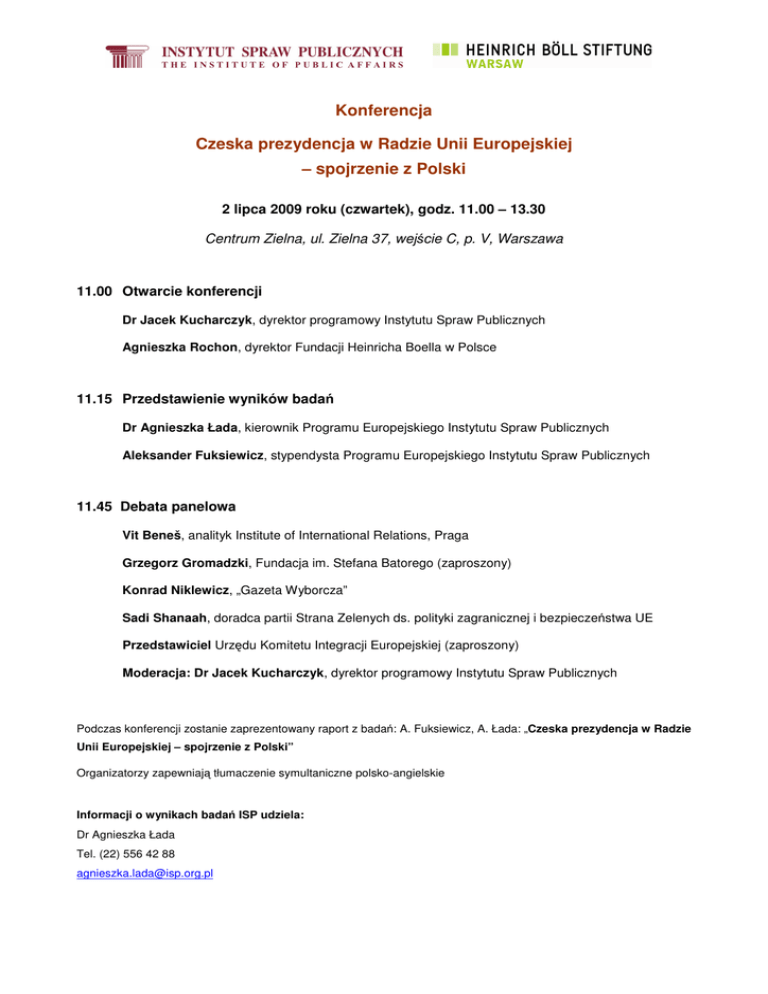 INSTYTUT SPRAW PUBLICZNYCH
THE INSTITUTE OF PUBLIC AFFAIRS

HEINRICH BÖLL STIFTUNG
WARSAW

Konferencja

Czeska prezydencja w Radzie Unii Europejskiej
– spojrzenie z Polski

2 lipca 2009 roku (czwartek), godz. 11.00 – 13.30

Centrum Zielna, ul. Zielna 37, wejście C, p. V, Warszawa

11.00 Otwarcie konferencji

Dr Jacek Kucharczyk, dyrektor programowy Instytutu Spraw Publicznych

Agnieszka Rochon, dyrektor Fundacji Heinricha Boella w Polsce

11.15 Przedstawienie wyników badań

Dr Agnieszka Łada, kierownik Programu Europejskiego Instytutu Spraw Publicznych

Aleksander Fuksiewicz, stypendysta Programu Europejskiego Instytutu Spraw Publicznych

11.45 Debata panelowa

Vit Beneš, analityk Institute of International Relations, Praga

Grzegorz Gromadzki, Fundacja im. Stefana Batorego (zaproszony)

Konrad Niklewicz, „Gazeta Wyborcza"

Sadi Shanaah, doradca partii Strana Zelenych ds. polityki zagranicznej i bezpieczeństwa UE

Przedstawiciel Urzędu Komitetu Integracji Europejskiej (zaproszony)

Moderacja: Dr Jacek Kucharczyk, dyrektor programowy Instytutu Spraw Publicznych

Podczas konferencji zostanie zaprezentowany raport z badań: A. Fuksiewicz, A. Łada: „Czeska prezydencja w Radzie Unii Europejskiej – spojrzenie z Polski"

Organizatorzy zapewniają tłumaczenie symultaniczne polsko-angielskie

Informacji o wynikach badań ISP udziela:
Dr Agnieszka Łada
Tel. (22) 556 42 88
agnieszka.lada@isp.org.pl